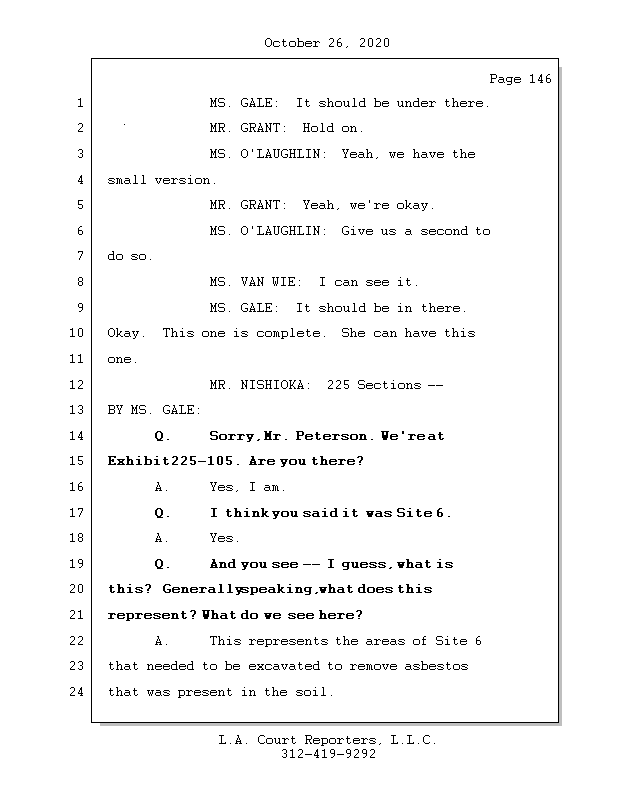 October 26, 2020

Page 146

1 MS. GALE: It should be under there.
2 MR. GRANT: Hold on.
3 MS. O'LAUGHLIN: Yeah, we have the
4 small version.
5 MR. GRANT: Yeah, we're okay.
6 MS. O'LAUGHLIN: Give us a second to
7 do so.
8 MS. VAN WIE: I can see it.
9 MS. GALE: It should be in there.
10 Okay. This one is complete. She can have this
11 one.
12 MR. NISHIOKA: 225 Sections --
13 BY MS. GALE:
14 Q. Sorry, Mr. Peterson. We're at
15 Exhibit 225-105. Are you there?
16 A. Yes, I am.
17 Q. I think you said it was Site 6.
18 A. Yes.
19 Q. And you see -- I guess, what is
20 this? Generally speaking, what does this
21 represent? What do we see here?
22 A. This represents the areas of Site 6
23 that needed to be excavated to remove asbestos
24 that was present in the soil.

L.A. Court Reporters, L.L.C.
312-419-9292